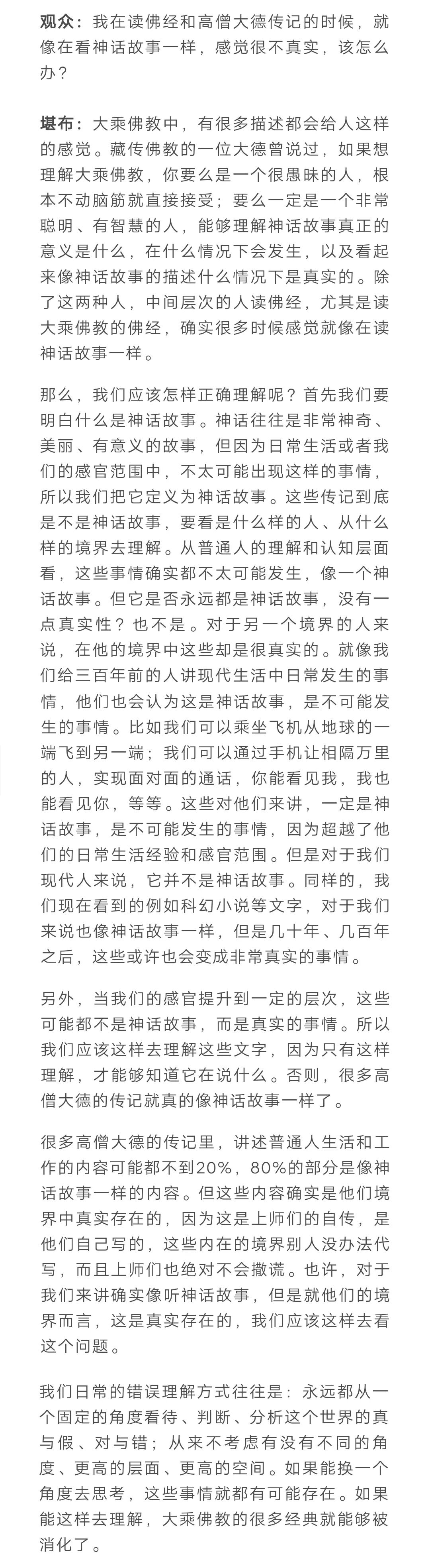 观众：我在读佛经和高僧大德传记的时候，就像在看神话故事一样，感觉很不真实，该怎么办？

堪布：大乘佛教中，有很多描述都会给人这样的感觉。藏传佛教的一位大德曾说过，如果想理解大乘佛教，你要么是一个很愚昧的人，根本不动脑筋就直接接受；要么一定是一个非常聪明、有智慧的人，能够理解神话故事真正的意义是什么，在什么情况下会发生，以及看起来像神话故事的描述什么情况下是真实的。除了这两种人，中间层次的人读佛经，尤其是读大乘佛教的佛经，确实很多时候感觉就像在读神话故事一样。

那么，我们应该怎样正确理解呢？首先我们要明白什么是神话故事。神话往往是非常神奇、美丽、有意义的故事，但因为日常生活或者我们的感官范围中，不太可能出现这样的事情，所以我们把它定义为神话故事。这些传记到底是不是神话故事，要看是什么样的人、从什么样的境界去理解。从普通人的理解和认知层面看，这些事情确实都不太可能发生，像一个神话故事。但它是否永远都是神话故事，没有一点真实性？也不是。对于另一个境界的人来说，在他的境界中这些却是很真实的。就像我们给三百年前的人讲现代生活中日常发生的事情，他们也会认为这是神话故事，是不可能发生的事情。比如我们可以乘坐飞机从地球的一端飞到另一端；我们可以通过手机让相隔万里的人，实现面对面的通话，你能看见我，我也能看见你，等等。这些对他们来讲，一定是神话故事，是不可能发生的事情，因为超越了他们的日常生活经验和感官范围。但是对于我们现代人来说，它并不是神话故事。同样的，我们现在看到的例如科幻小说等文字，对于我们来说也像神话故事一样，但是几十年、几百年之后，这些或许也会变成非常真实的事情。

另外，当我们的感官提升到一定的层次，这些可能都不是神话故事，而是真实的事情。所以我们应该这样去理解这些文字，因为只有这样理解，才能够知道它在说什么。否则，很多高僧大德的传记就真的像神话故事一样了。

很多高僧大德的传记里，讲述普通人生活和工作的内容可能都不到20%，80%的部分是像神话故事一样的内容。但这些内容确实是他们境界中真实存在的，因为这是上师们的自传，是他们自己写的，这些内在的境界别人没办法代写，而且上师们也绝对不会撒谎。也许，对于我们来讲确实像听神话故事，但是就他们的境界而言，这是真实存在的，我们应该这样去看这个问题。

我们日常的错误理解方式往往是：永远都从一个固定的角度看待、判断、分析这个世界的真与假、对与错；从来不考虑有没有不同的角度、更高的层面、更高的空间。如果能换一个角度去思考，这些事情就都有可能存在。如果能这样去理解，大乘佛教的很多经典就能够被消化了。